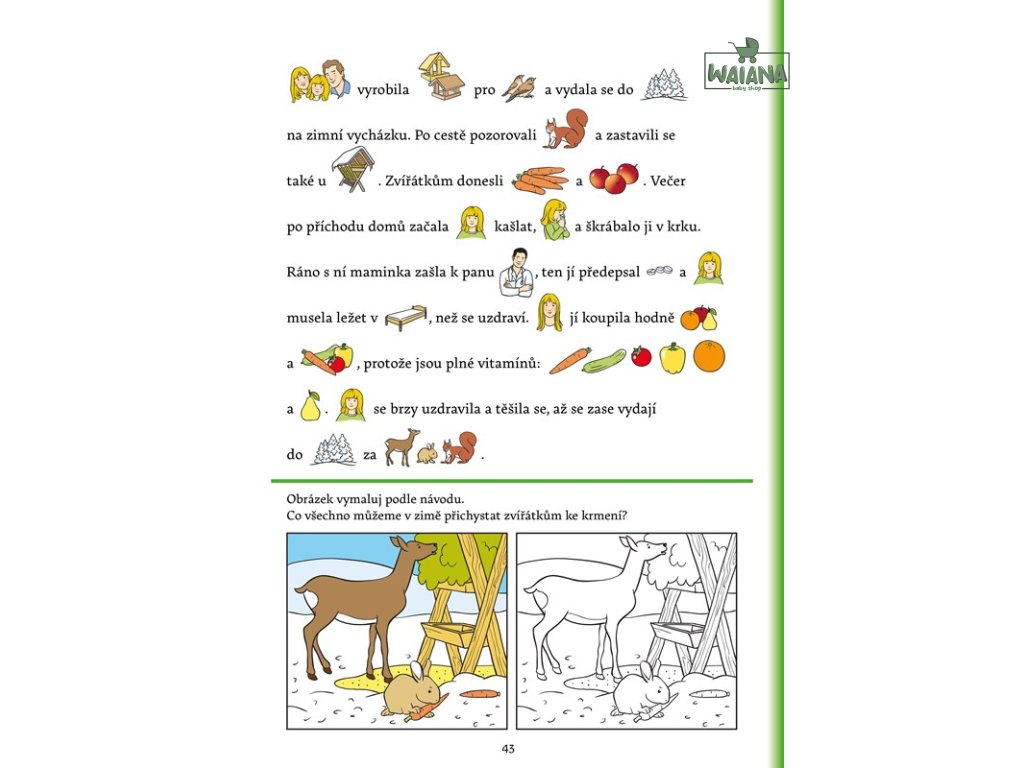 WAIANA
baby shop

vyrobila pro a vydala se do na zimní vycházku. Po cestě pozorovali a zastavili se také u . Zvířátkům donesli a . Večer po příchodu domů začala kašlat, a škrábalo ji v krku. Ráno s ní maminka zašla k panu , ten jí předepsal a musela ležet v , než se uzdraví. jí koupila hodně a , protože jsou plné vitamínů: a . se brzy uzdravila a těšila se, až se zase vydají do za .

Obrázek vymaluj podle návodu.
Co všechno můžeme v zimě přichystat zvířátkům ke krmení?

43